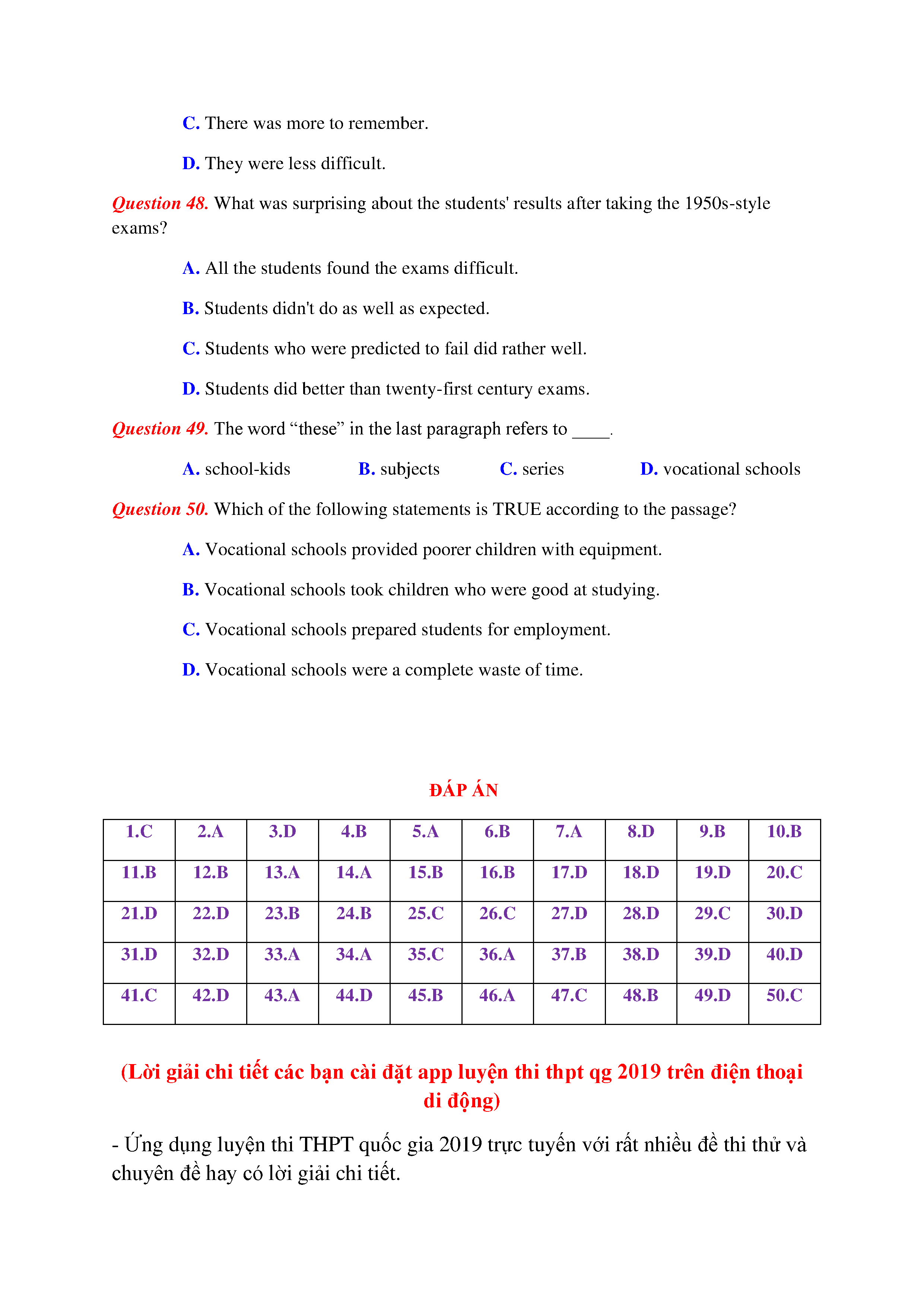 C. There was more to remember.

D. They were less difficult.

Question 48. What was surprising about the students' results after taking the 1950s-style exams?

A. All the students found the exams difficult.

B. Students didn't do as well as expected.

C. Students who were predicted to fail did rather well.

D. Students did better than twenty-first century exams.

Question 49. The word “these” in the last paragraph refers to ____.

A. school-kids B. subjects C. series D. vocational schools

Question 50. Which of the following statements is TRUE according to the passage?

A. Vocational schools provided poorer children with equipment.

B. Vocational schools took children who were good at studying.

C. Vocational schools prepared students for employment.

D. Vocational schools were a complete waste of time.

ĐÁP ÁN

| 1.C | 2.A | 3.D | 4.B | 5.A | 6.B | 7.A | 8.D | 9.B | 10.B |
|---|---|---|---|---|---|---|---|---|---|
| 11.B | 12.B | 13.A | 14.A | 15.B | 16.B | 17.D | 18.D | 19.D | 20.C |
| 21.D | 22.D | 23.B | 24.B | 25.C | 26.C | 27.D | 28.D | 29.C | 30.D |
| 31.D | 32.D | 33.A | 34.A | 35.C | 36.A | 37.B | 38.D | 39.D | 40.D |
| 41.C | 42.D | 43.A | 44.D | 45.B | 46.A | 47.C | 48.B | 49.D | 50.C |

(Lời giải chi tiết các bạn cài đặt app luyện thi thpt qg 2019 trên điện thoại di động)

- Ứng dụng luyện thi THPT quốc gia 2019 trực tuyến với rất nhiều đề thi thử và chuyên đề hay có lời giải chi tiết.